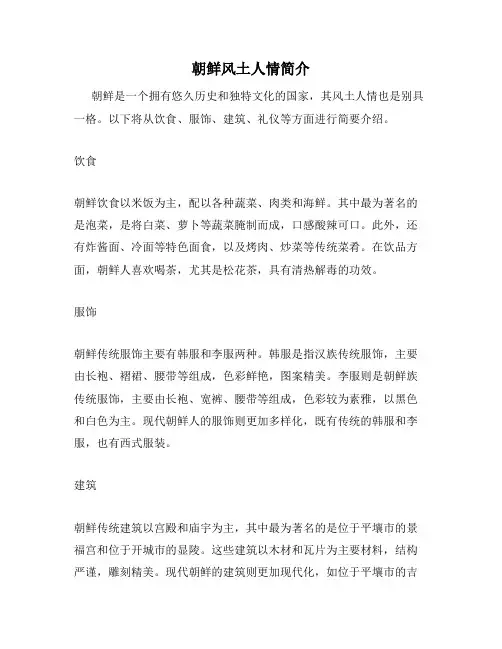 朝鲜风土人情简介

朝鲜是一个拥有悠久历史和独特文化的国家，其风土人情也是别具一格。以下将从饮食、服饰、建筑、礼仪等方面进行简要介绍。

饮食

朝鲜饮食以米饭为主，配以各种蔬菜、肉类和海鲜。其中最为著名的是泡菜，是将白菜、萝卜等蔬菜腌制而成，口感酸辣可口。此外，还有炸酱面、冷面等特色面食，以及烤肉、炒菜等传统菜肴。在饮品方面，朝鲜人喜欢喝茶，尤其是松花茶，具有清热解毒的功效。

服饰

朝鲜传统服饰主要有韩服和李服两种。韩服是指汉族传统服饰，主要由长袍、褶裙、腰带等组成，色彩鲜艳，图案精美。李服则是朝鲜族传统服饰，主要由长袍、宽裤、腰带等组成，色彩较为素雅，以黑色和白色为主。现代朝鲜人的服饰则更加多样化，既有传统的韩服和李服，也有西式服装。

建筑

朝鲜传统建筑以宫殿和庙宇为主，其中最为著名的是位于平壤市的景福宫和位于开城市的显陵。这些建筑以木材和瓦片为主要材料，结构严谨，雕刻精美。现代朝鲜的建筑则更加现代化，如位于平壤市的吉